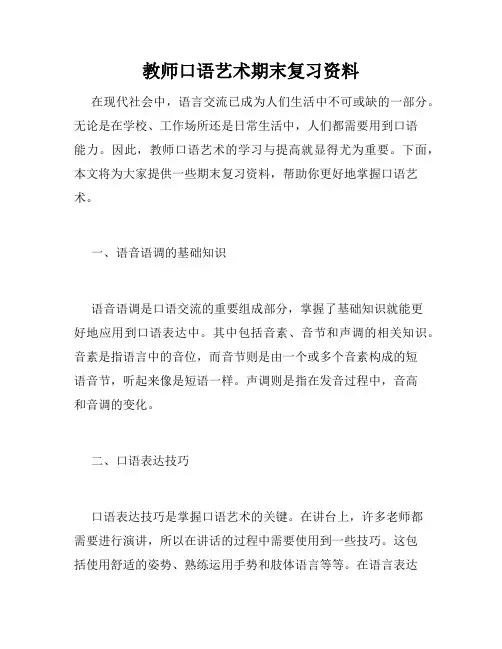 教师口语艺术期末复习资料

在现代社会中，语言交流已成为人们生活中不可或缺的一部分。无论是在学校、工作场所还是日常生活中，人们都需要用到口语能力。因此，教师口语艺术的学习与提高就显得尤为重要。下面，本文将为大家提供一些期末复习资料，帮助你更好地掌握口语艺术。

一、语音语调的基础知识

语音语调是口语交流的重要组成部分，掌握了基础知识就能更好地应用到口语表达中。其中包括音素、音节和声调的相关知识。音素是指语言中的音位，而音节则是由一个或多个音素构成的短语音节，听起来像是短语一样。声调则是指在发音过程中，音高和音调的变化。

二、口语表达技巧

口语表达技巧是掌握口语艺术的关键。在讲台上，许多老师都需要进行演讲，所以在讲话的过程中需要使用到一些技巧。这包括使用舒适的姿势、熟练运用手势和肢体语言等等。在语言表达